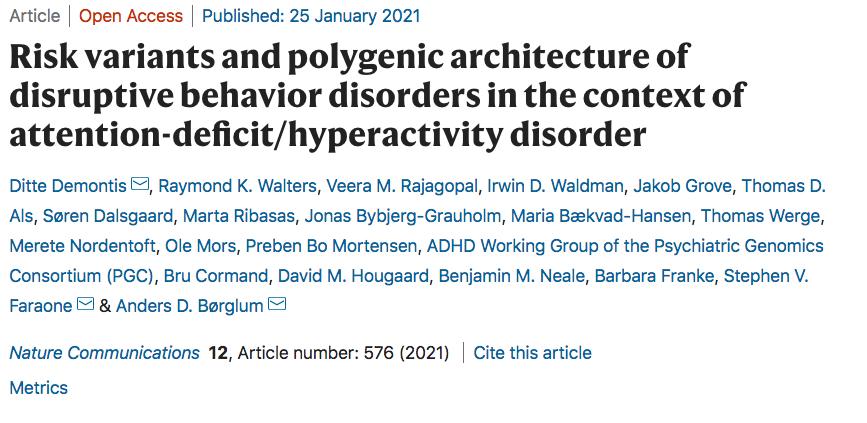 Article | Open Access | Published: 25 January 2021

Risk variants and polygenic architecture of disruptive behavior disorders in the context of attention-deficit/hyperactivity disorder

Ditte Demontis, Raymond K. Walters, Veera M. Rajagopal, Irwin D. Waldman, Jakob Grove, Thomas D. Als, Søren Dalsgaard, Marta Ribasas, Jonas Bybjerg-Grauholm, Maria Bækvad-Hansen, Thomas Werge, Merete Nordentoft, Ole Mors, Preben Bo Mortensen, ADHD Working Group of the Psychiatric Genomics Consortium (PGC), Bru Cormand, David M. Hougaard, Benjamin M. Neale, Barbara Franke, Stephen V. Faraone & Anders D. Børglum

Nature Communications 12, Article number: 576 (2021) | Cite this article

Metrics